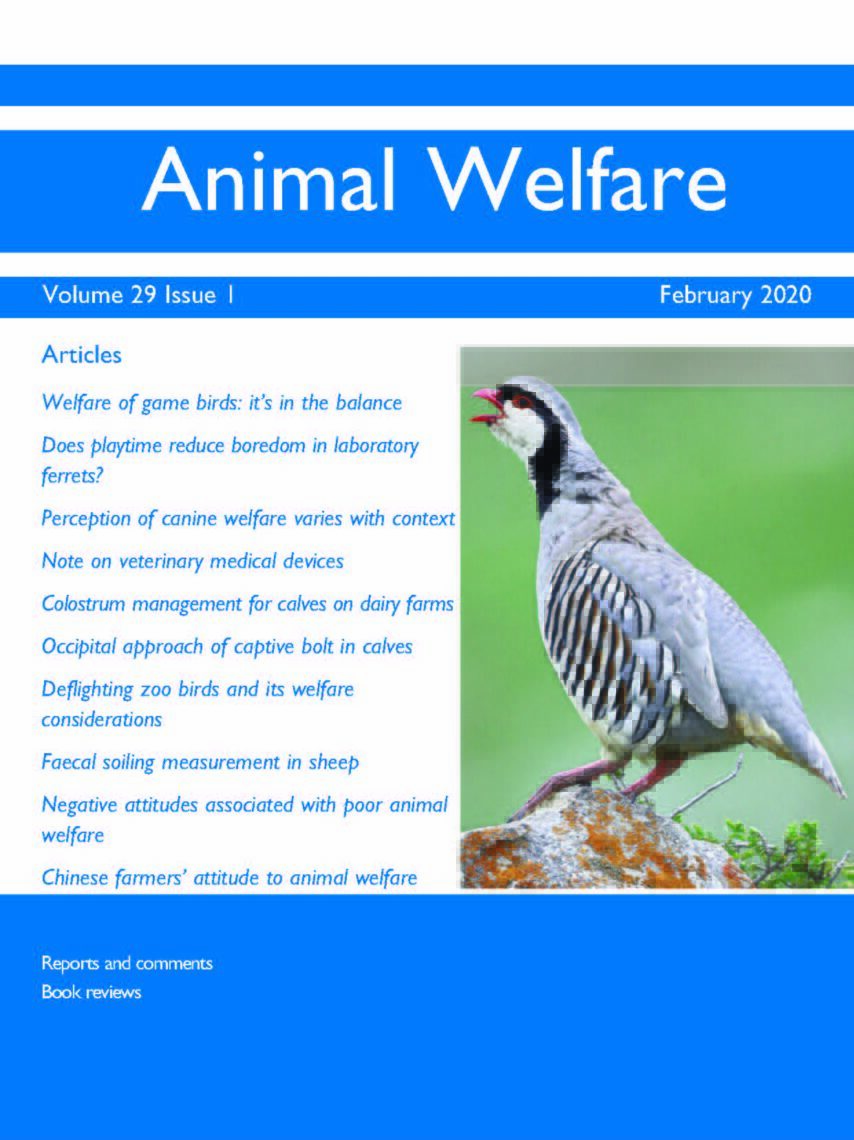 Animal Welfare

Volume 29 Issue 1

February 2020

Articles

Welfare of game birds: it's in the balance

Does playtime reduce boredom in laboratory ferrets?

Perception of canine welfare varies with context

Note on veterinary medical devices

Colostrum management for calves on dairy farms

Occipital approach of captive bolt in calves

Deflighting zoo birds and its welfare considerations

Faecal soiling measurement in sheep

Negative attitudes associated with poor animal welfare

Chinese farmers' attitude to animal welfare

Reports and comments

Book reviews